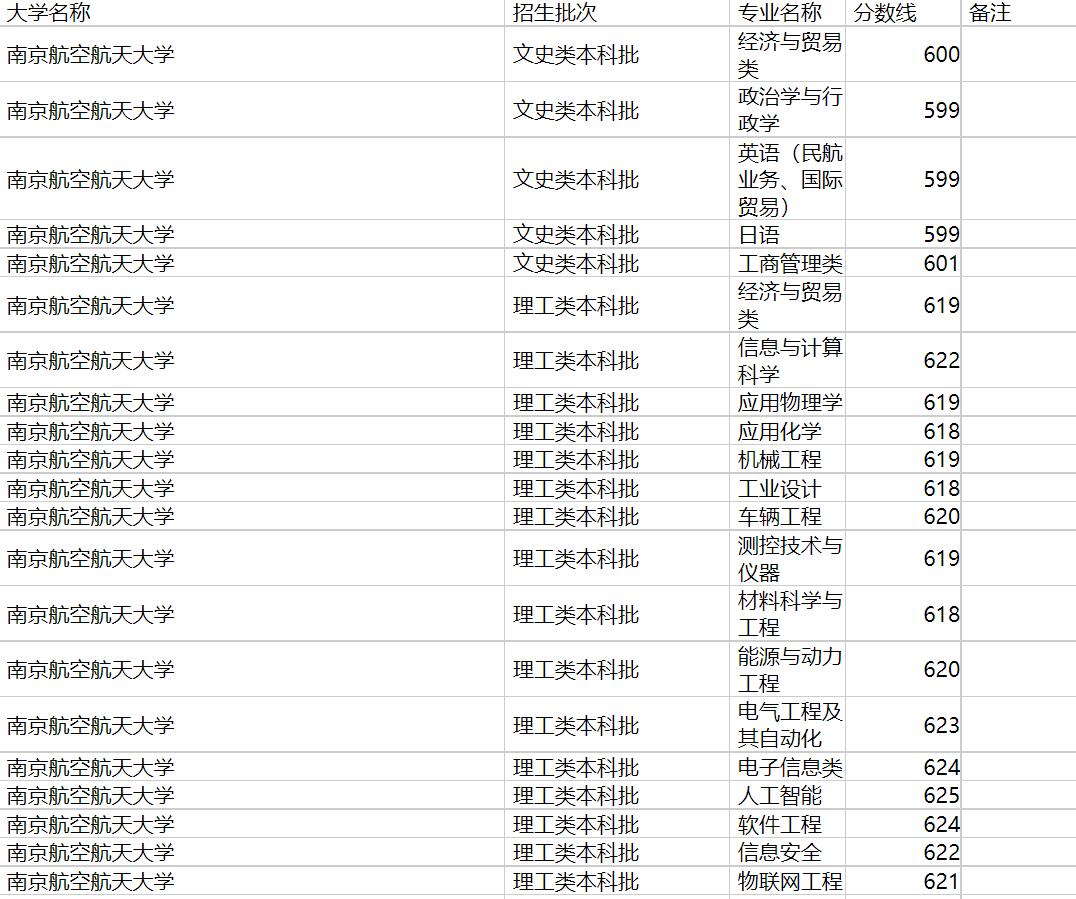 | 大学名称 | 招生批次 | 专业名称 | 分数线 | 备注 |
|---|---|---|---|---|
| 南京航空航天大学 | 文史类本科批 | 经济与贸易类 | 600 | |
| 南京航空航天大学 | 文史类本科批 | 政治学与行政学 | 599 | |
| 南京航空航天大学 | 文史类本科批 | 英语（民航业务、国际贸易） | 599 | |
| 南京航空航天大学 | 文史类本科批 | 日语 | 599 | |
| 南京航空航天大学 | 文史类本科批 | 工商管理类 | 601 | |
| 南京航空航天大学 | 理工类本科批 | 经济与贸易类 | 619 | |
| 南京航空航天大学 | 理工类本科批 | 信息与计算科学 | 622 | |
| 南京航空航天大学 | 理工类本科批 | 应用物理学 | 619 | |
| 南京航空航天大学 | 理工类本科批 | 应用化学 | 618 | |
| 南京航空航天大学 | 理工类本科批 | 机械工程 | 619 | |
| 南京航空航天大学 | 理工类本科批 | 工业设计 | 618 | |
| 南京航空航天大学 | 理工类本科批 | 车辆工程 | 620 | |
| 南京航空航天大学 | 理工类本科批 | 测控技术与仪器 | 619 | |
| 南京航空航天大学 | 理工类本科批 | 材料科学与工程 | 618 | |
| 南京航空航天大学 | 理工类本科批 | 能源与动力工程 | 620 | |
| 南京航空航天大学 | 理工类本科批 | 电气工程及其自动化 | 623 | |
| 南京航空航天大学 | 理工类本科批 | 电子信息类 | 624 | |
| 南京航空航天大学 | 理工类本科批 | 人工智能 | 625 | |
| 南京航空航天大学 | 理工类本科批 | 软件工程 | 624 | |
| 南京航空航天大学 | 理工类本科批 | 信息安全 | 622 | |
| 南京航空航天大学 | 理工类本科批 | 物联网工程 | 621 | |